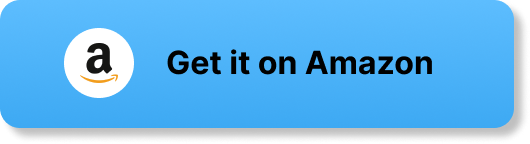 a

Get it on Amazon